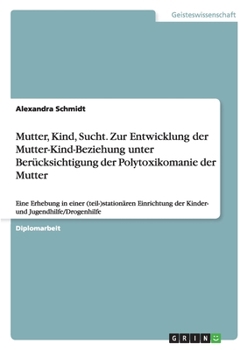 Geisteswissenschaft

Alexandra Schmidt

Mutter, Kind, Sucht. Zur Entwicklung der Mutter-Kind-Beziehung unter Berücksichtigung der Polytoxikomanie der Mutter

Eine Erhebung in einer (teil-)stationären Einrichtung der Kinder- und Jugendhilfe/Drogenhilfe

Diplomarbeit

GRIN